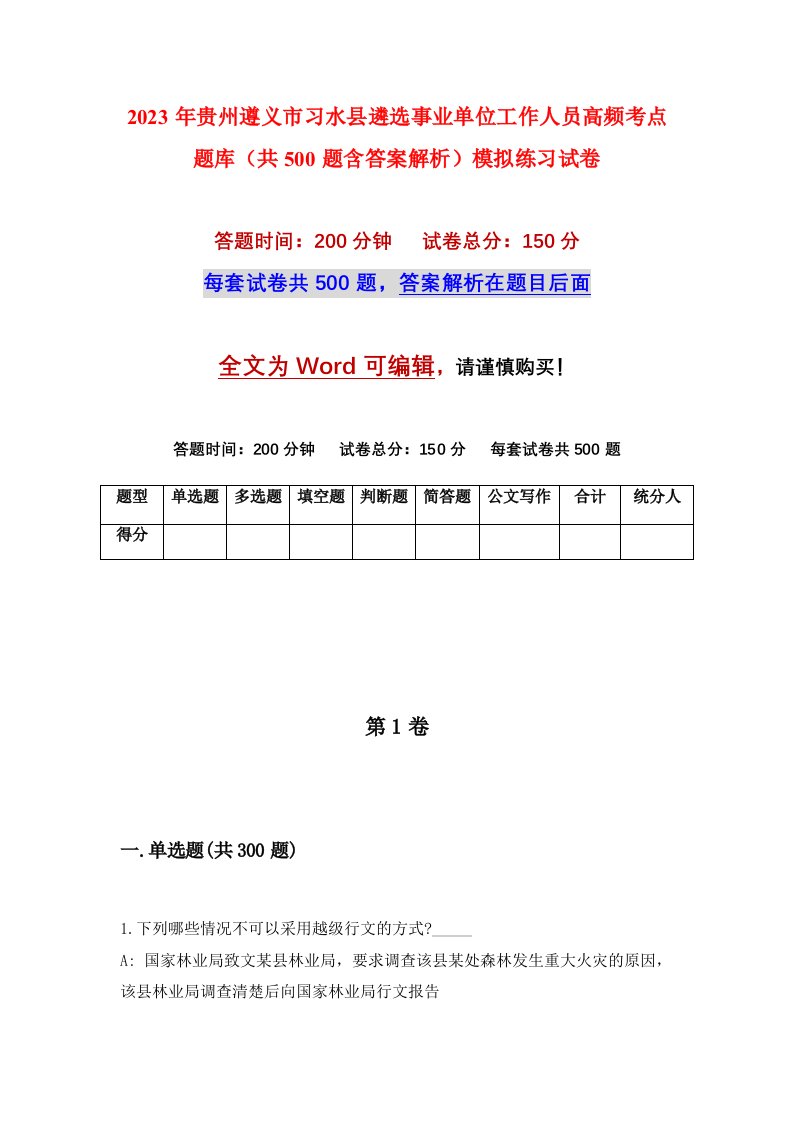 2023年贵州遵义市习水县遴选事业单位工作人员高频考点题库（共500题含答案解析）模拟练习试卷

答题时间：200分钟　试卷总分：150分

每套试卷共500题，答案解析在题目后面

全文为Word可编辑，请谨慎购买！

答题时间：200分钟　试卷总分：150分　每套试卷共500题

| 题型 | 单选题 | 多选题 | 填空题 | 判断题 | 简答题 | 公文写作 | 合计 | 统分人 |
|---|---|---|---|---|---|---|---|---|
| 得分 | | | | | | | | |

第1卷

一.单选题(共300题)

1.下列哪些情况不可以采用越级行文的方式?_____

A: 国家林业局致文某县林业局，要求调查该县某处森林发生重大火灾的原因，该县林业局调查清楚后向国家林业局行文报告